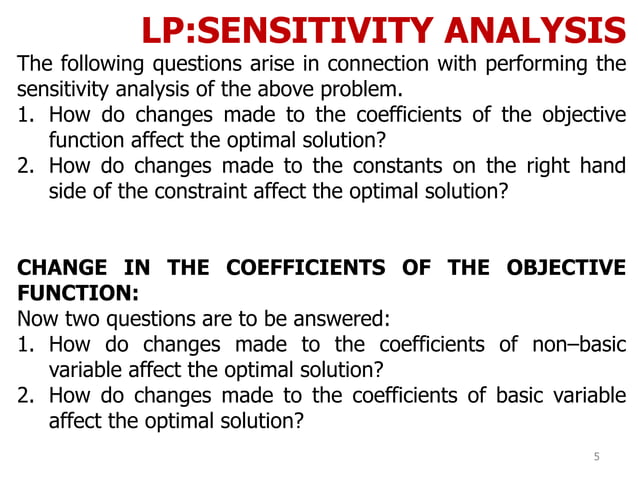 LP:SENSITIVITY ANALYSIS

The following questions arise in connection with performing the sensitivity analysis of the above problem.

1. How do changes made to the coefficients of the objective function affect the optimal solution?
2. How do changes made to the constants on the right hand side of the constraint affect the optimal solution?

CHANGE IN THE COEFFICIENTS OF THE OBJECTIVE FUNCTION:

Now two questions are to be answered:

1. How do changes made to the coefficients of non–basic variable affect the optimal solution?
2. How do changes made to the coefficients of basic variable affect the optimal solution?

5